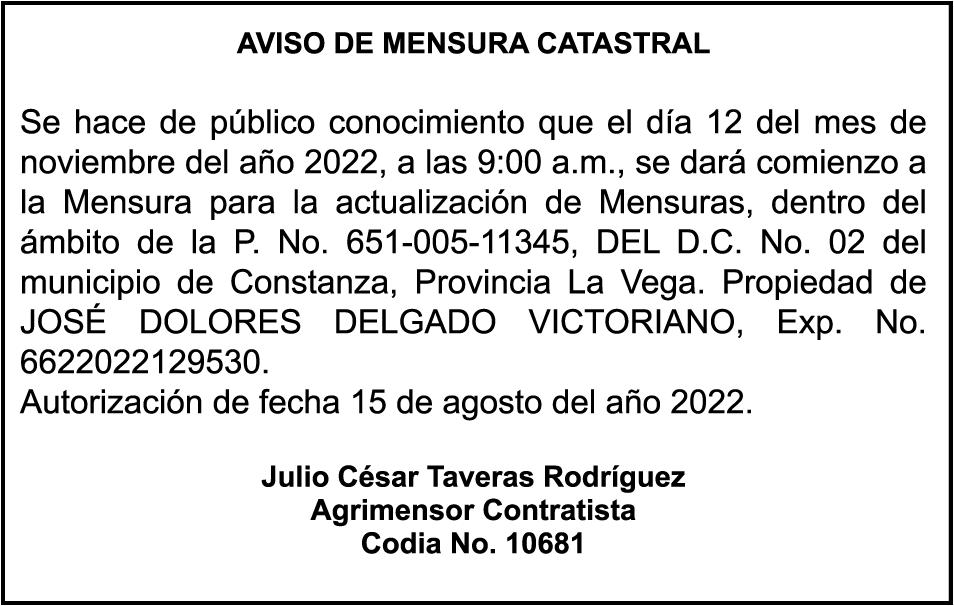 AVISO DE MENSURA CATASTRAL

Se hace de público conocimiento que el día 12 del mes de noviembre del año 2022, a las 9:00 a.m., se dará comienzo a la Mensura para la actualización de Mensuras, dentro del ámbito de la P. No. 651-005-11345, DEL D.C. No. 02 del municipio de Constanza, Provincia La Vega. Propiedad de JOSÉ DOLORES DELGADO VICTORIANO, Exp. No. 6622022129530.
Autorización de fecha 15 de agosto del año 2022.

Julio César Taveras Rodríguez
Agrimensor Contratista
Codia No. 10681